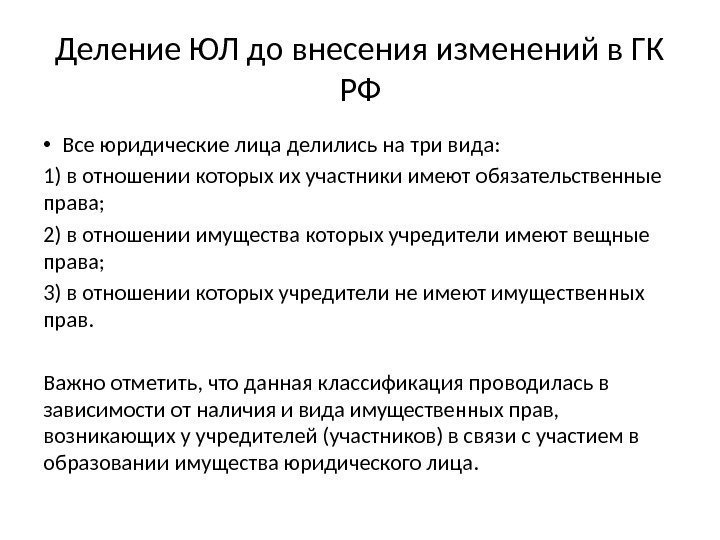 Деление ЮЛ до внесения изменений в ГК РФ

• Все юридические лица делились на три вида:

1) в отношении которых их участники имеют обязательственные права;

2) в отношении имущества которых учредители имеют вещные права;

3) в отношении которых учредители не имеют имущественных прав.

Важно отметить, что данная классификация проводилась в зависимости от наличия и вида имущественных прав, возникающих у учредителей (участников) в связи с участием в образовании имущества юридического лица.